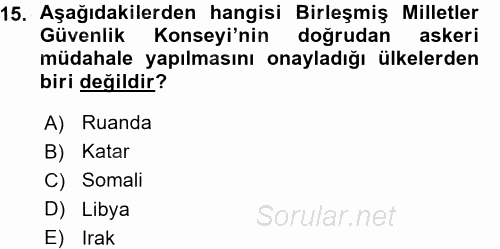 15. Aşağıdakilerden hangisi Birleşmiş Milletler Güvenlik Konseyi'nin doğrudan askeri müdahale yapılmasını onayladığı ülkelerden biri değildir?

A) Ruanda
B) Katar
C) Somali
D) Libya
E) Irak

Sorular.net